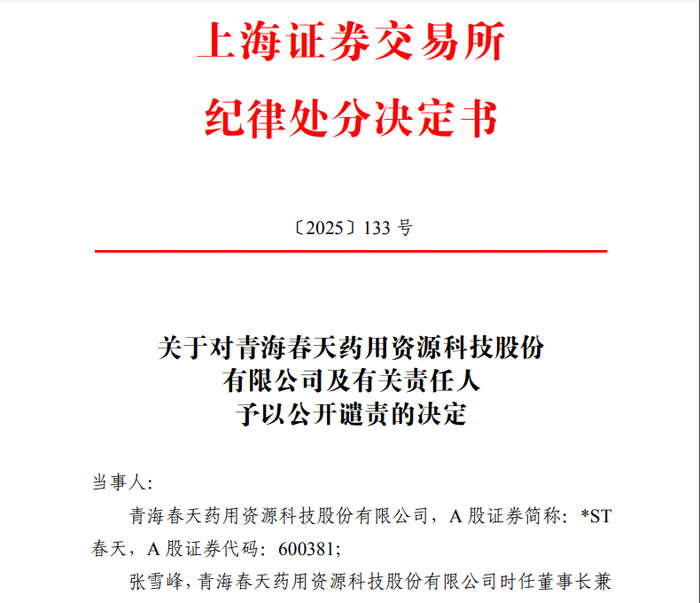 上海证券交易所
纪律处分决定书

〔2025〕133 号

关于对青海春天药用资源科技股份有限公司及有关责任人予以公开谴责的决定

当事人：

青海春天药用资源科技股份有限公司，A 股证券简称：*ST 春天，A 股证券代码：600381；

张雪峰，青海春天药用资源科技股份有限公司时任董事长兼